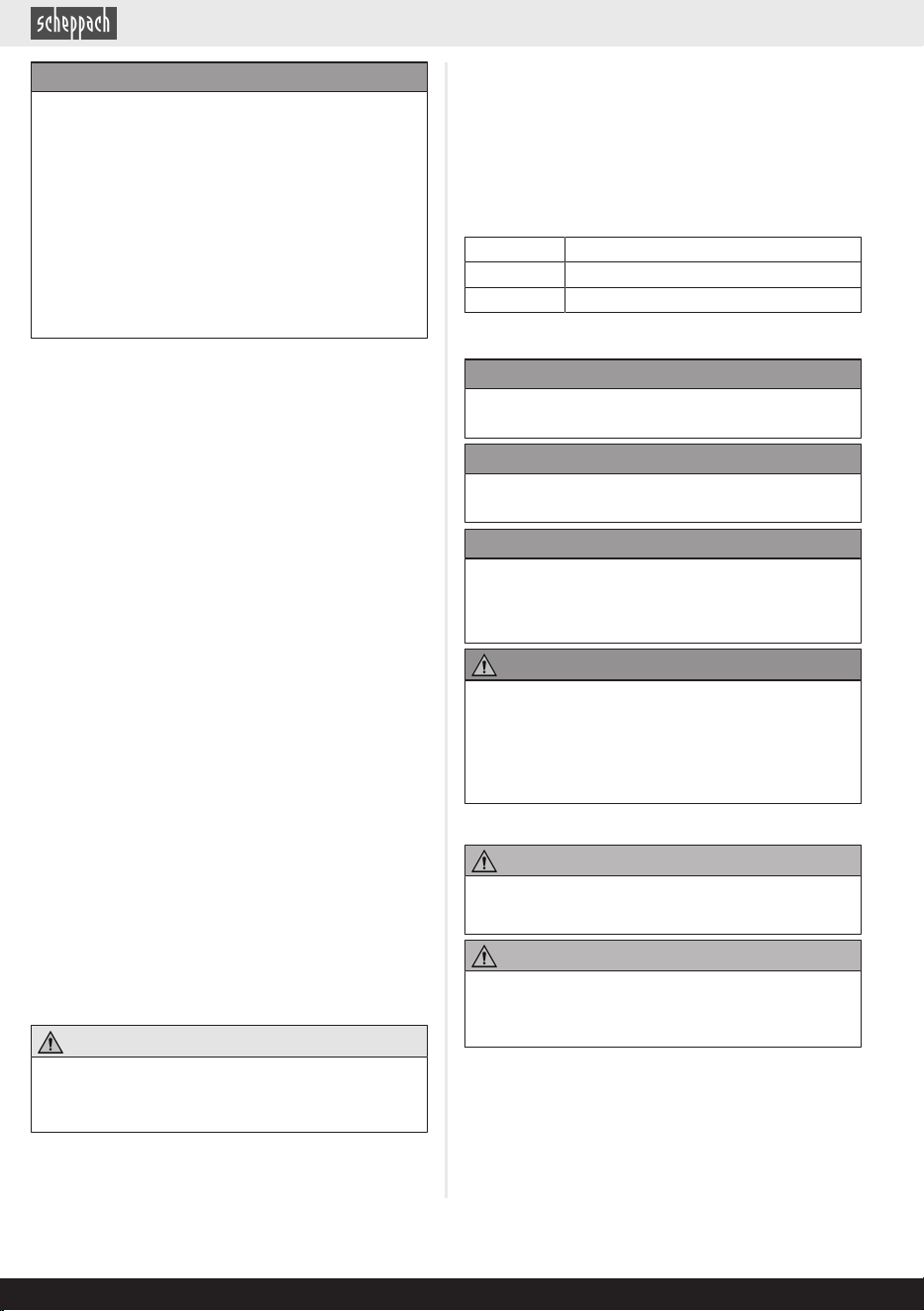 scheppach